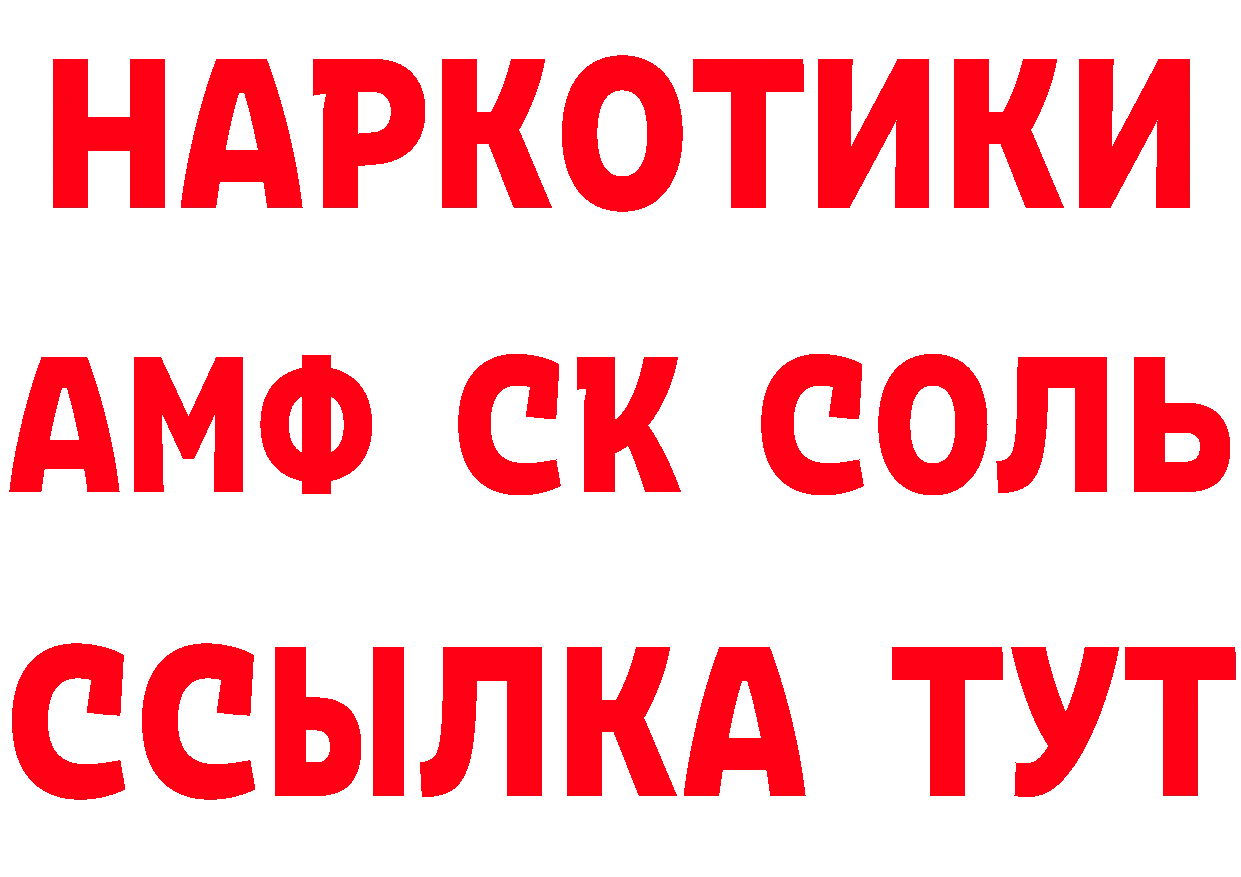 НАРКОТИКИ

АМФ СК СОЛЬ

ССЫЛКА ТУТ